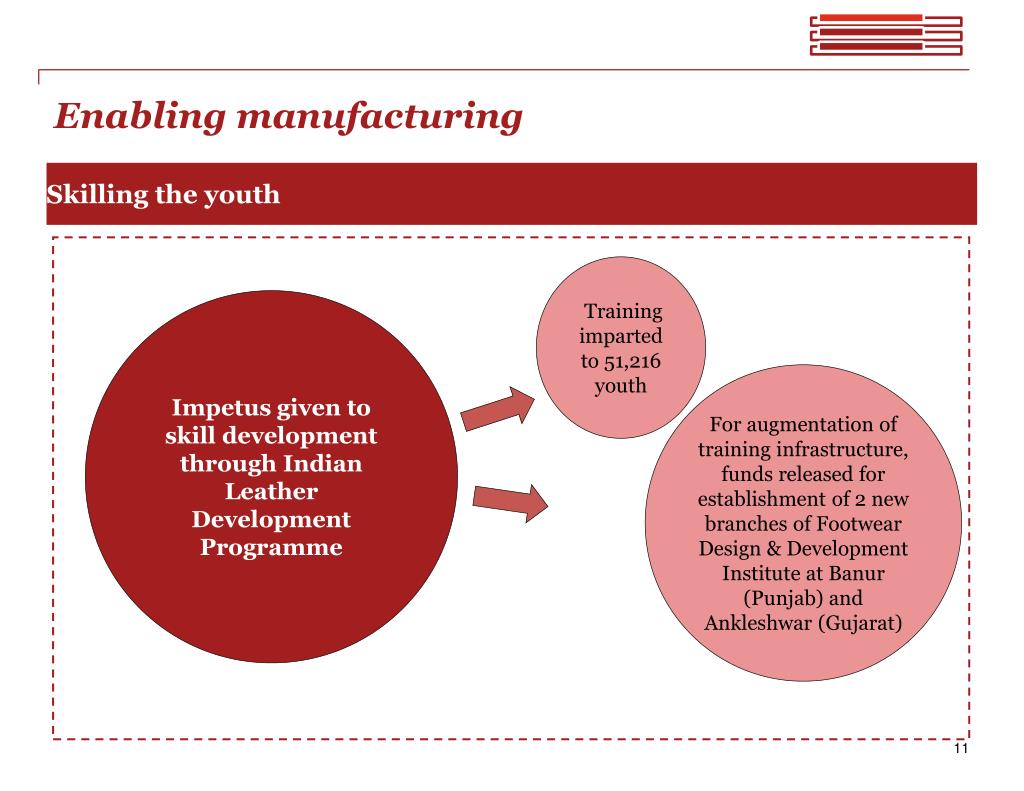 Enabling manufacturing

Skilling the youth

Impetus given to skill development through Indian Leather Development Programme

Training imparted to 51,216 youth

For augmentation of training infrastructure, funds released for establishment of 2 new branches of Footwear Design & Development Institute at Banur (Punjab) and Ankleshwar (Gujarat)

11